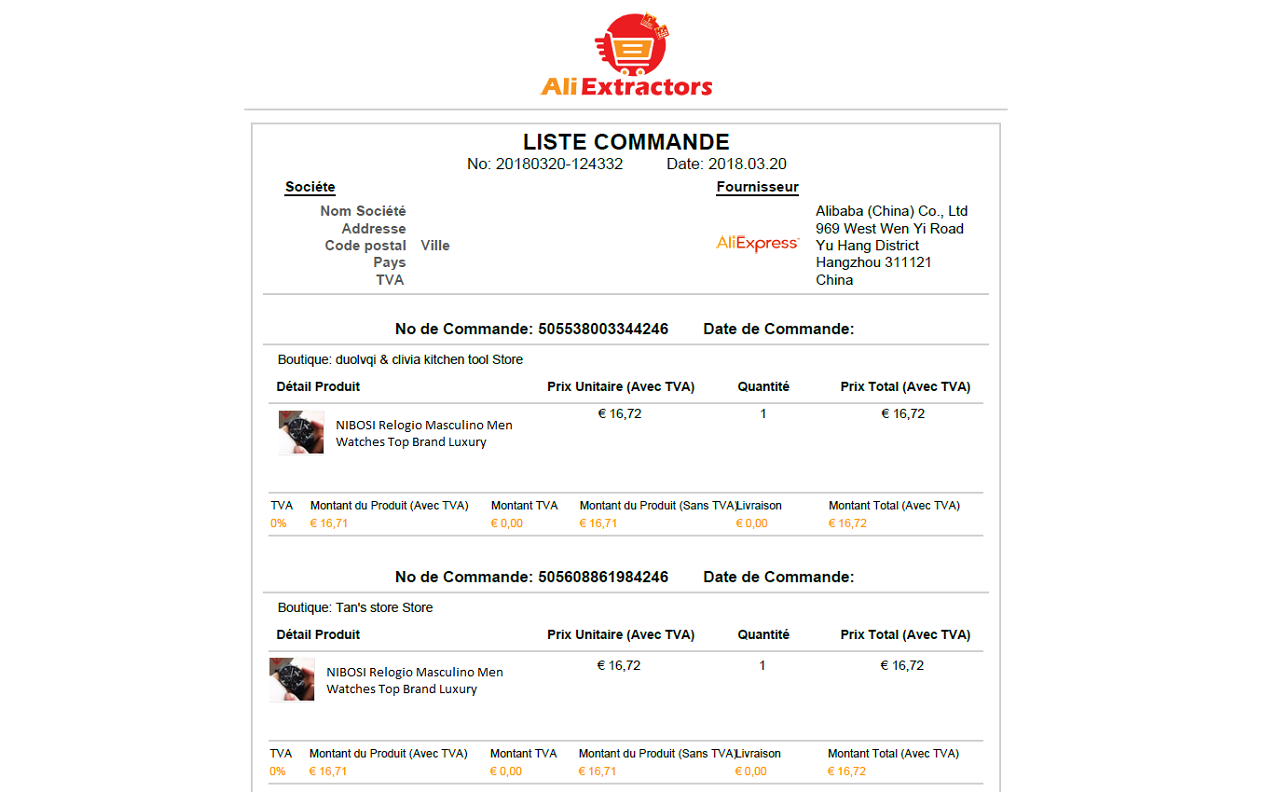 Ali Extractors

LISTE COMMANDE
No: 20180320-124332 Date: 2018.03.20

Sociéte
Nom Société
Addresse
Code postal Ville
Pays
TVA

Fournisseur
AliExpress
Alibaba (China) Co., Ltd
969 West Wen Yi Road
Yu Hang District
Hangzhou 311121
China

No de Commande: 505538003344246 Date de Commande:

Boutique: duolvqi & clivia kitchen tool Store

| Détail Produit | Prix Unitaire (Avec TVA) | Quantité | Prix Total (Avec TVA) |
|---|---|---|---|
| NIBOSI Relogio Masculino Men Watches Top Brand Luxury | € 16,72 | 1 | € 16,72 |

| TVA | Montant du Produit (Avec TVA) | Montant TVA | Montant du Produit (Sans TVA) | Livraison | Montant Total (Avec TVA) |
|---|---|---|---|---|---|
| 0% | € 16,71 | € 0,00 | € 16,71 | € 0,00 | € 16,72 |

No de Commande: 505608861984246 Date de Commande:

Boutique: Tan's store Store

| Détail Produit | Prix Unitaire (Avec TVA) | Quantité | Prix Total (Avec TVA) |
|---|---|---|---|
| NIBOSI Relogio Masculino Men Watches Top Brand Luxury | € 16,72 | 1 | € 16,72 |

| TVA | Montant du Produit (Avec TVA) | Montant TVA | Montant du Produit (Sans TVA) | Livraison | Montant Total (Avec TVA) |
|---|---|---|---|---|---|
| 0% | € 16,71 | € 0,00 | € 16,71 | € 0,00 | € 16,72 |